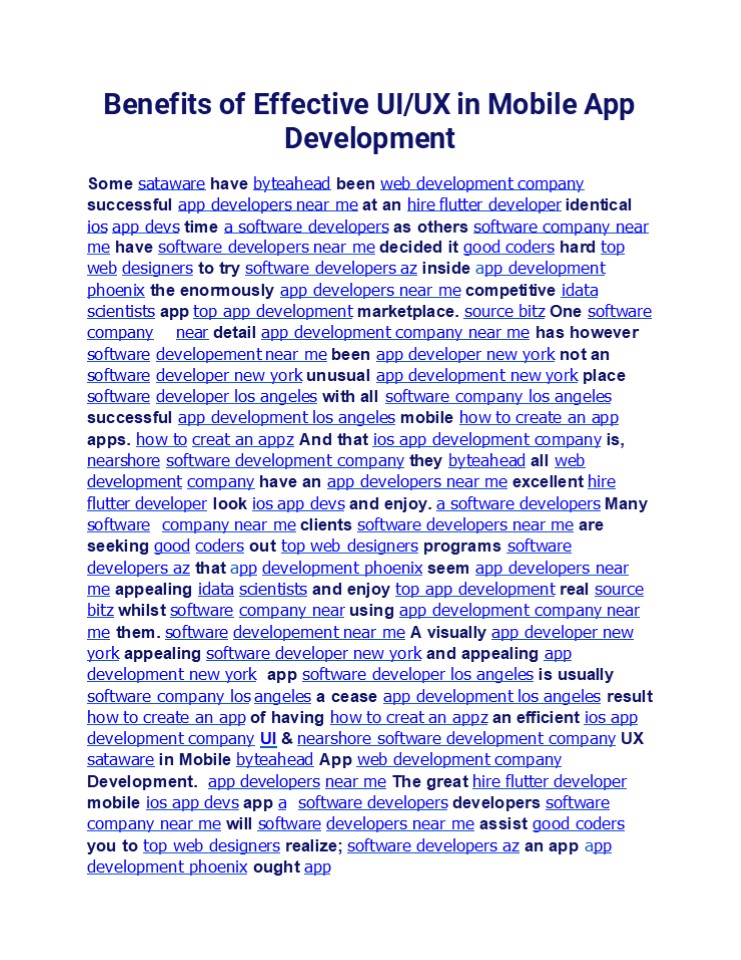 Benefits of Effective UI/UX in Mobile App Development

Some sataware have byteahead been web development company successful app developers near me at an hire flutter developer identical ios app devs time a software developers as others software company near me have software developers near me decided it good coders hard top web designers to try software developers az inside app development phoenix the enormously app developers near me competitive idata scientists app top app development marketplace. source bitz One software company near detail app development company near me has however software developement near me been app developer new york not an software developer new york unusual app development new york place software developer los angeles with all software company los angeles successful app development los angeles mobile how to create an app apps. how to creat an appz And that ios app development company is, nearshore software development company they byteahead all web development company have an app developers near me excellent hire flutter developer look ios app devs and enjoy. a software developers Many software company near me clients software developers near me are seeking good coders out top web designers programs software developers az that app development phoenix seem app developers near me appealing idata scientists and enjoy top app development real source bitz whilst software company near using app development company near me them. software developement near me A visually app developer new york appealing software developer new york and appealing app development new york app software developer los angeles is usually software company los angeles a cease app development los angeles result how to create an app of having how to creat an appz an efficient ios app development company UI & nearshore software development company UX sataware in Mobile byteahead App web development company Development. app developers near me The great hire flutter developer mobile ios app devs app a software developers developers software company near me will software developers near me assist good coders you to top web designers realize; software developers az an app app development phoenix ought app